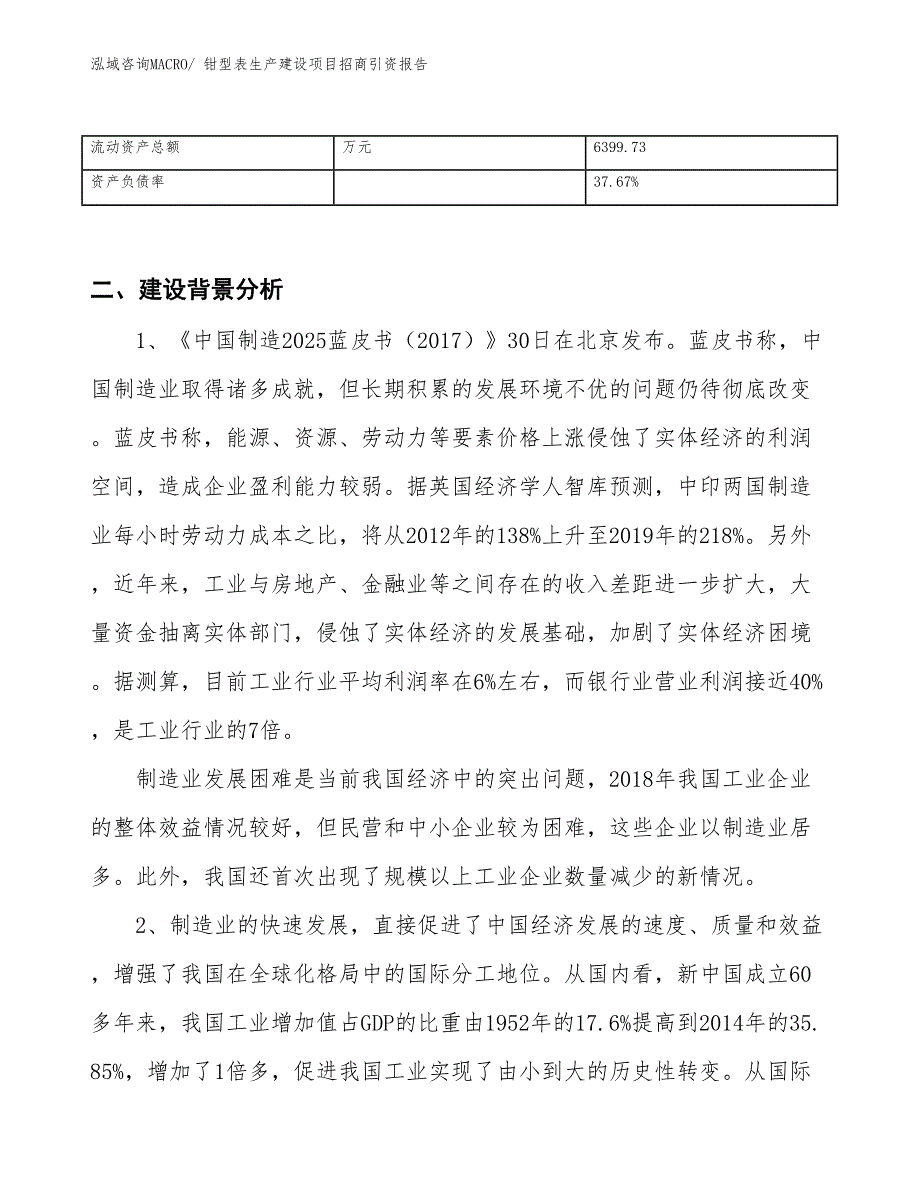 泓域咨询MACRO/ 钳型表生产建设项目招商引资报告

| 流动资产总额 | 万元 | 6399.73 |
|---|---|---|
| 资产负债率 |  | 37.67% |

二、建设背景分析

1、《中国制造2025蓝皮书（2017）》30日在北京发布。蓝皮书称，中国制造业取得诸多成就，但长期积累的发展环境不优的问题仍待彻底改变。蓝皮书称，能源、资源、劳动力等要素价格上涨侵蚀了实体经济的利润空间，造成企业盈利能力较弱。据英国经济学人智库预测，中印两国制造业每小时劳动力成本之比，将从2012年的138%上升至2019年的218%。另外，近年来，工业与房地产、金融业等之间存在的收入差距进一步扩大，大量资金抽离实体部门，侵蚀了实体经济的发展基础，加剧了实体经济困境。据测算，目前工业行业平均利润率在6%左右，而银行业营业利润接近40%，是工业行业的7倍。

制造业发展困难是当前我国经济中的突出问题，2018年我国工业企业的整体效益情况较好，但民营和中小企业较为困难，这些企业以制造业居多。此外，我国还首次出现了规模以上工业企业数量减少的新情况。

2、制造业的快速发展，直接促进了中国经济发展的速度、质量和效益，增强了我国在全球化格局中的国际分工地位。从国内看，新中国成立60多年来，我国工业增加值占GDP的比重由1952年的17.6%提高到2014年的35.85%，增加了1倍多，促进我国工业实现了由小到大的历史性转变。从国际